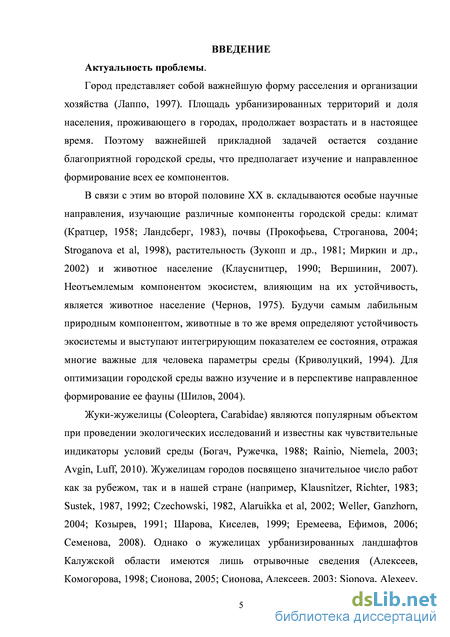 ВВЕДЕНИЕ

Актуальность проблемы.

Город представляет собой важнейшую форму расселения и организации хозяйства (Лаппо, 1997). Площадь урбанизированных территорий и доля населения, проживающего в городах, продолжает возрастать и в настоящее время. Поэтому важнейшей прикладной задачей остается создание благоприятной городской среды, что предполагает изучение и направленное формирование всех ее компонентов.

В связи с этим во второй половине XX в. складываются особые научные направления, изучающие различные компоненты городской среды: климат (Кратцер, 1958; Ландсберг, 1983), почвы (Прокофьева, Строганова, 2004; Stroganova et al, 1998), растительность (Зукопп и др., 1981; Миркин и др., 2002) и животное население (Клауснитцер, 1990; Вершинин, 2007). Неотъемлемым компонентом экосистем, влияющим на их устойчивость, является животное население (Чернов, 1975). Будучи самым лабильным природным компонентом, животные в то же время определяют устойчивость экосистемы и выступают интегрирующим показателем ее состояния, отражая многие важные для человека параметры среды (Криволуцкий, 1994). Для оптимизации городской среды важно изучение и в перспективе направленное формирование ее фауны (Шилов, 2004).

Жуки-жужелицы (Coleoptera, Carabidae) являются популярным объектом при проведении экологических исследований и известны как чувствительные индикаторы условий среды (Богач, Ружечка, 1988; Rainio, Niemela, 2003; Avgin, Luff, 2010). Жужелицам городов посвящено значительное число работ как за рубежом, так и в нашей стране (например, Klausnitzer, Richter, 1983; Sustek, 1987, 1992; Czechowski, 1982, Alaruikka et al, 2002; Weller, Ganzhorn, 2004; Козырев, 1991; Шарова, Киселев, 1999; Еремеева, Ефимов, 2006; Семенова, 2008). Однако о жужелицах урбанизированных ландшафтов Калужской области имеются лишь отрывочные сведения (Алексеев, Комогорова, 1998; Сионова, 2005; Сионова, Алексеев. 2003: Sionova. Alexeev.

5

dsLib.net
библиотека диссертаций